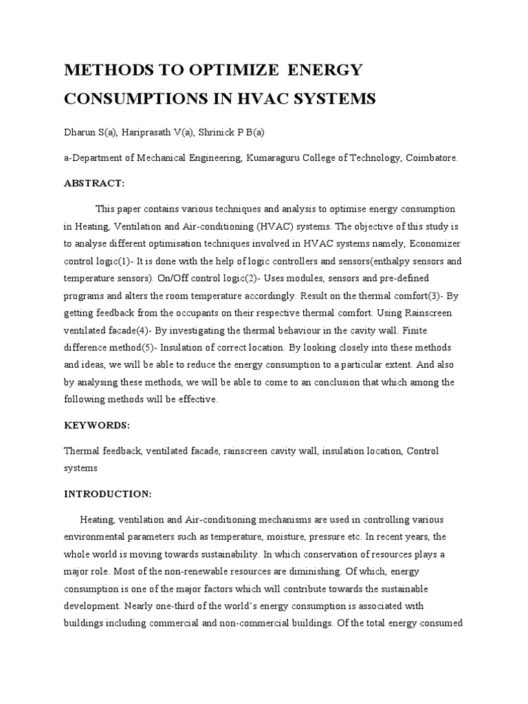 METHODS TO OPTIMIZE ENERGY CONSUMPTIONS IN HVAC SYSTEMS

Dharun S(a), Hariprasath V(a), Shrinick P B(a)

a-Department of Mechanical Engineering, Kumaraguru College of Technology, Coimbatore.

ABSTRACT:

This paper contains various techniques and analysis to optimise energy consumption in Heating, Ventilation and Air-conditioning (HVAC) systems. The objective of this study is to analyse different optimisation techniques involved in HVAC systems namely, Economizer control logic(1)- It is done with the help of logic controllers and sensors(enthalpy sensors and temperature sensors). On/Off control logic(2)- Uses modules, sensors and pre-defined programs and alters the room temperature accordingly. Result on the thermal comfort(3)- By getting feedback from the occupants on their respective thermal comfort. Using Rainscreen ventilated facade(4)- By investigating the thermal behaviour in the cavity wall. Finite difference method(5)- Insulation of correct location. By looking closely into these methods and ideas, we will be able to reduce the energy consumption to a particular extent. And also by analysing these methods, we will be able to come to an conclusion that which among the following methods will be effective.

KEYWORDS:

Thermal feedback, ventilated facade, rainscreen cavity wall, insulation location, Control systems

INTRODUCTION:

Heating, ventilation and Air-conditioning mechanisms are used in controlling various environmental parameters such as temperature, moisture, pressure etc. In recent years, the whole world is moving towards sustainability. In which conservation of resources plays a major role. Most of the non-renewable resources are diminishing. Of which, energy consumption is one of the major factors which will contribute towards the sustainable development. Nearly one-third of the world's energy consumption is associated with buildings including commercial and non-commercial buildings. Of the total energy consumed